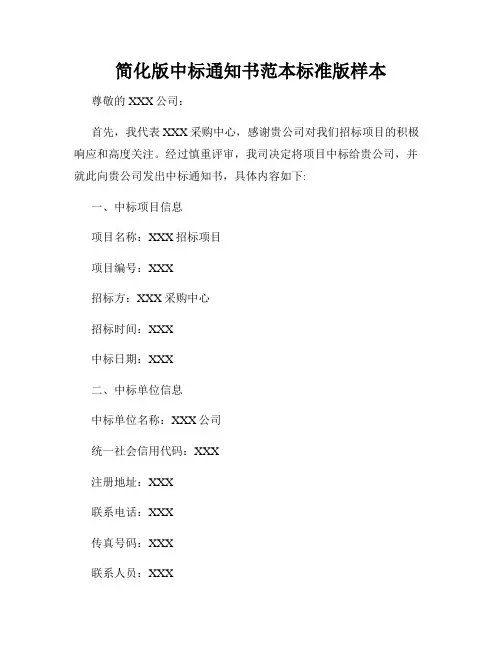 简化版中标通知书范本标准版样本

尊敬的 XXX 公司：

首先，我代表 XXX 采购中心，感谢贵公司对我们招标项目的积极响应和高度关注。经过慎重评审，我司决定将项目中标给贵公司，并就此向贵公司发出中标通知书，具体内容如下:

一、中标项目信息

项目名称：XXX 招标项目

项目编号：XXX

招标方：XXX 采购中心

招标时间：XXX

中标日期：XXX

二、中标单位信息

中标单位名称：XXX 公司

统一社会信用代码：XXX

注册地址：XXX

联系电话：XXX

传真号码：XXX

联系人员：XXX